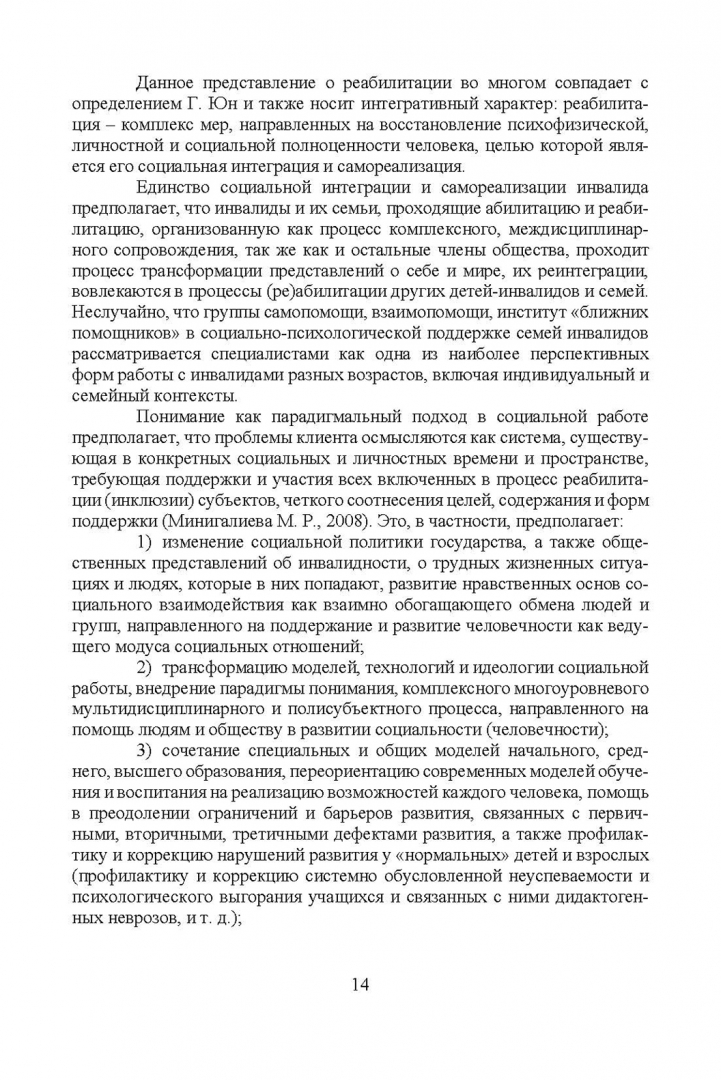 Данное представление о реабилитации во многом совпадает с определением Г. Юн и также носит интегративный характер: реабилитация – комплекс мер, направленных на восстановление психофизической, личностной и социальной полноценности человека, целью которой является его социальная интеграция и самореализация.

Единство социальной интеграции и самореализации инвалида предполагает, что инвалиды и их семьи, проходящие абилитацию и реабилитацию, организованную как процесс комплексного, междисциплинарного сопровождения, так же как и остальные члены общества, проходит процесс трансформации представлений о себе и мире, их реинтеграции, вовлекаются в процессы (ре)абилитации других детей-инвалидов и семей. Неслучайно, что группы самопомощи, взаимопомощи, институт «ближних помощников» в социально-психологической поддержке семей инвалидов рассматривается специалистами как одна из наиболее перспективных форм работы с инвалидами разных возрастов, включая индивидуальный и семейный контексты.

Понимание как парадигмальный подход в социальной работе предполагает, что проблемы клиента осмысляются как система, существующая в конкретных социальных и личностных времени и пространстве, требующая поддержки и участия всех включенных в процесс реабилитации (инклюзии) субъектов, четкого соотнесения целей, содержания и форм поддержки (Минигалиева М. Р., 2008). Это, в частности, предполагает:

1) изменение социальной политики государства, а также общественных представлений об инвалидности, о трудных жизненных ситуациях и людях, которые в них попадают, развитие нравственных основ социального взаимодействия как взаимно обогащающего обмена людей и групп, направленного на поддержание и развитие человечности как ведущего модуса социальных отношений;

2) трансформацию моделей, технологий и идеологии социальной работы, внедрение парадигмы понимания, комплексного многоуровневого мультидисциплинарного и полисубъектного процесса, направленного на помощь людям и обществу в развитии социальности (человечности);

3) сочетание специальных и общих моделей начального, среднего, высшего образования, переориентацию современных моделей обучения и воспитания на реализацию возможностей каждого человека, помощь в преодолении ограничений и барьеров развития, связанных с первичными, вторичными, третичными дефектами развития, а также профилактику и коррекцию нарушений развития у «нормальных» детей и взрослых (профилактику и коррекцию системно обусловленной неуспеваемости и психологического выгорания учащихся и связанных с ними дидактогенных неврозов, и т. д.);

14